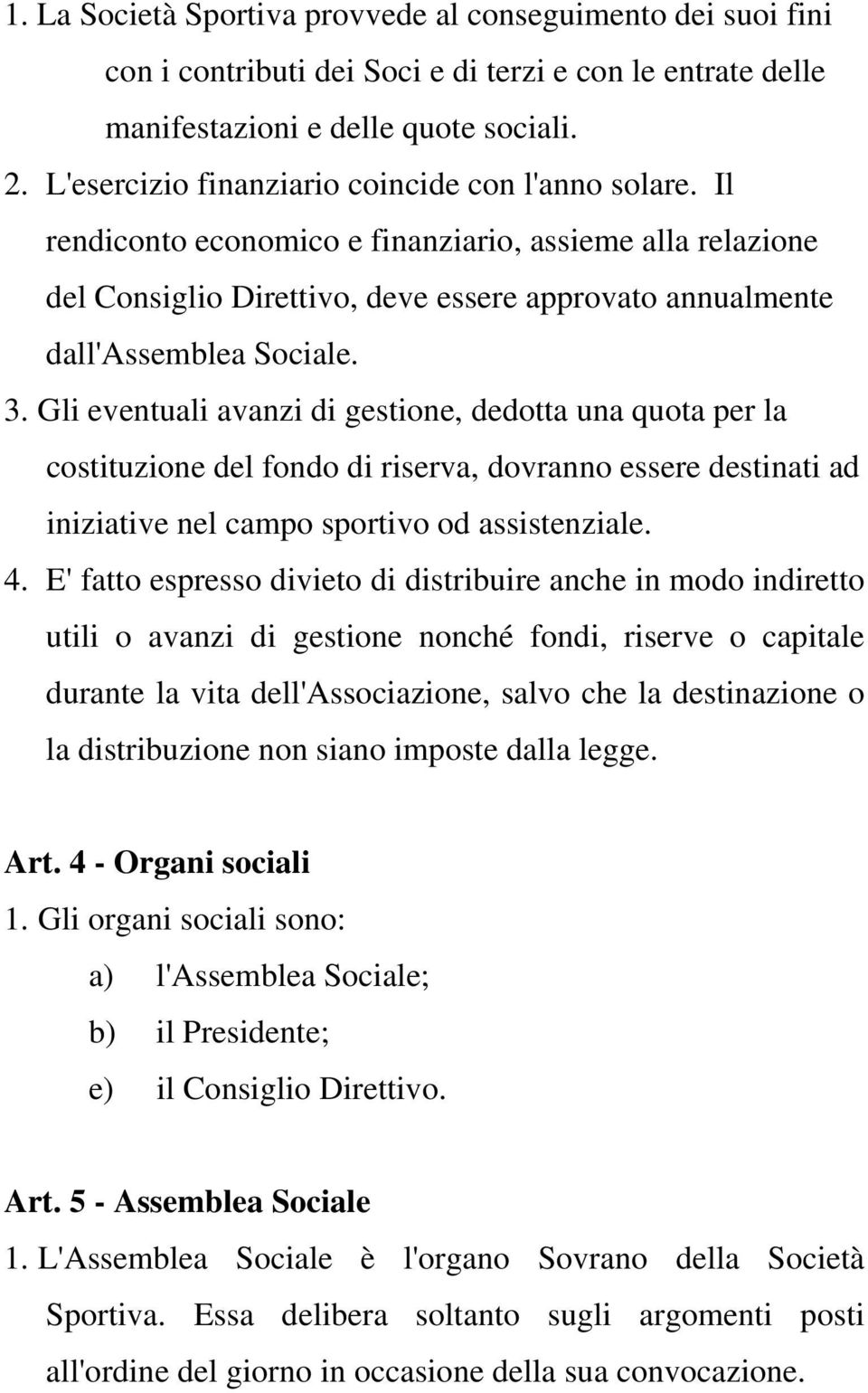 1. La Società Sportiva provvede al conseguimento dei suoi fini con i contributi dei Soci e di terzi e con le entrate delle manifestazioni e delle quote sociali.

2. L'esercizio finanziario coincide con l'anno solare. Il rendiconto economico e finanziario, assieme alla relazione del Consiglio Direttivo, deve essere approvato annualmente dall'Assemblea Sociale.

3. Gli eventuali avanzi di gestione, dedotta una quota per la costituzione del fondo di riserva, dovranno essere destinati ad iniziative nel campo sportivo od assistenziale.

4. E' fatto espresso divieto di distribuire anche in modo indiretto utili o avanzi di gestione nonché fondi, riserve o capitale durante la vita dell'Associazione, salvo che la destinazione o la distribuzione non siano imposte dalla legge.

Art. 4 - Organi sociali

1. Gli organi sociali sono:

a) l'Assemblea Sociale;

b) il Presidente;

e) il Consiglio Direttivo.

Art. 5 - Assemblea Sociale

1. L'Assemblea Sociale è l'organo Sovrano della Società Sportiva. Essa delibera soltanto sugli argomenti posti all'ordine del giorno in occasione della sua convocazione.